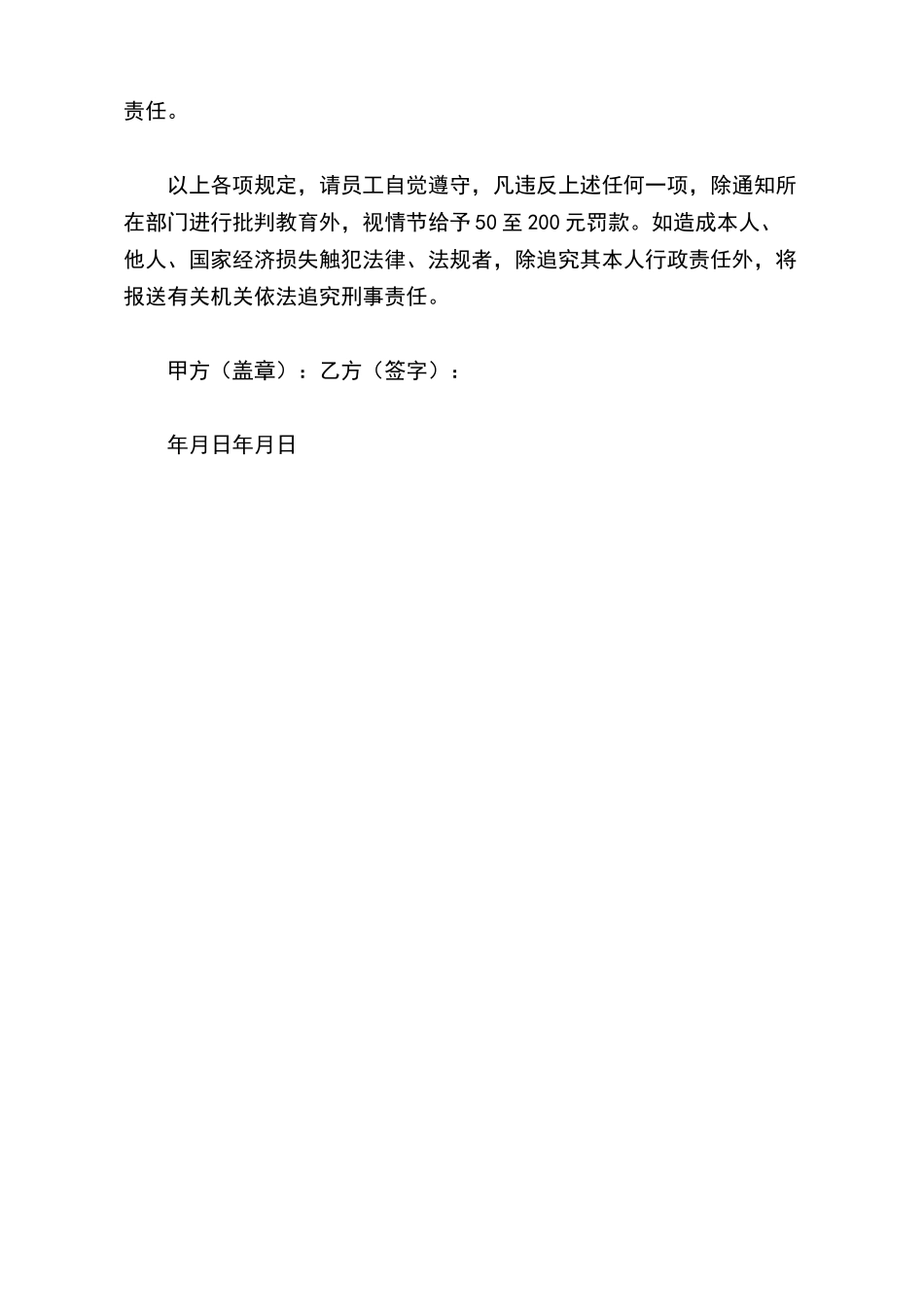 责任。

以上各项规定，请员工自觉遵守，凡违反上述任何一项，除通知所在部门进行批判教育外，视情节给予50至200元罚款。如造成本人、他人、国家经济损失触犯法律、法规者，除追究其本人行政责任外，将报送有关机关依法追究刑事责任。

甲方（盖章）：乙方（签字）：

年月日年月日